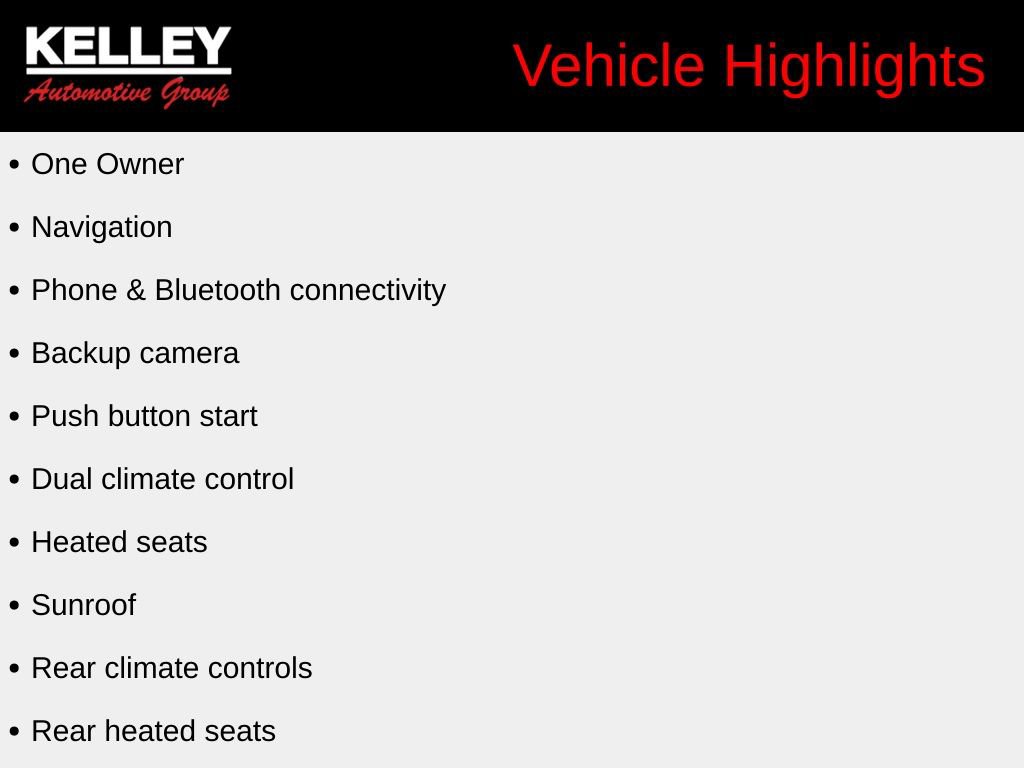 KELLEY
Automotive Group

Vehicle Highlights

• One Owner
• Navigation
• Phone & Bluetooth connectivity
• Backup camera
• Push button start
• Dual climate control
• Heated seats
• Sunroof
• Rear climate controls
• Rear heated seats